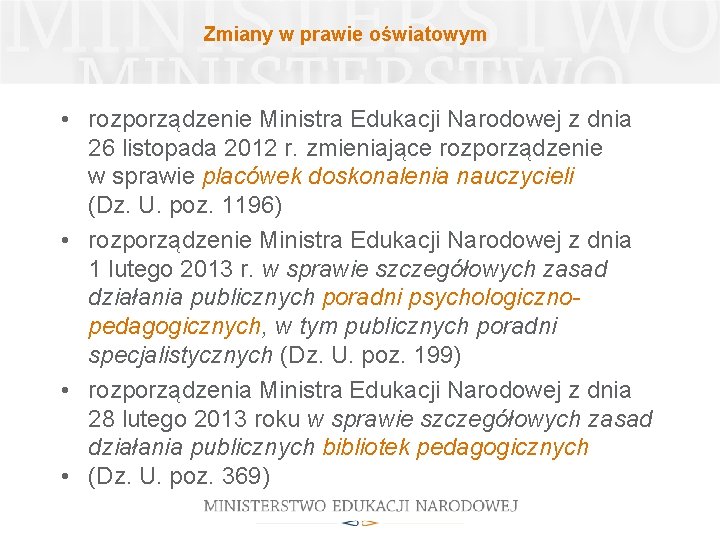 Zmiany w prawie oświatowym

• rozporządzenie Ministra Edukacji Narodowej z dnia 26 listopada 2012 r. zmieniające rozporządzenie w sprawie placówek doskonalenia nauczycieli (Dz. U. poz. 1196)
• rozporządzenie Ministra Edukacji Narodowej z dnia 1 lutego 2013 r. w sprawie szczegółowych zasad działania publicznych poradni psychologiczno-pedagogicznych, w tym publicznych poradni specjalistycznych (Dz. U. poz. 199)
• rozporządzenia Ministra Edukacji Narodowej z dnia 28 lutego 2013 roku w sprawie szczegółowych zasad działania publicznych bibliotek pedagogicznych
• (Dz. U. poz. 369)

MINISTERSTWO EDUKACJI NARODOWEJ

MINISTERSTWO